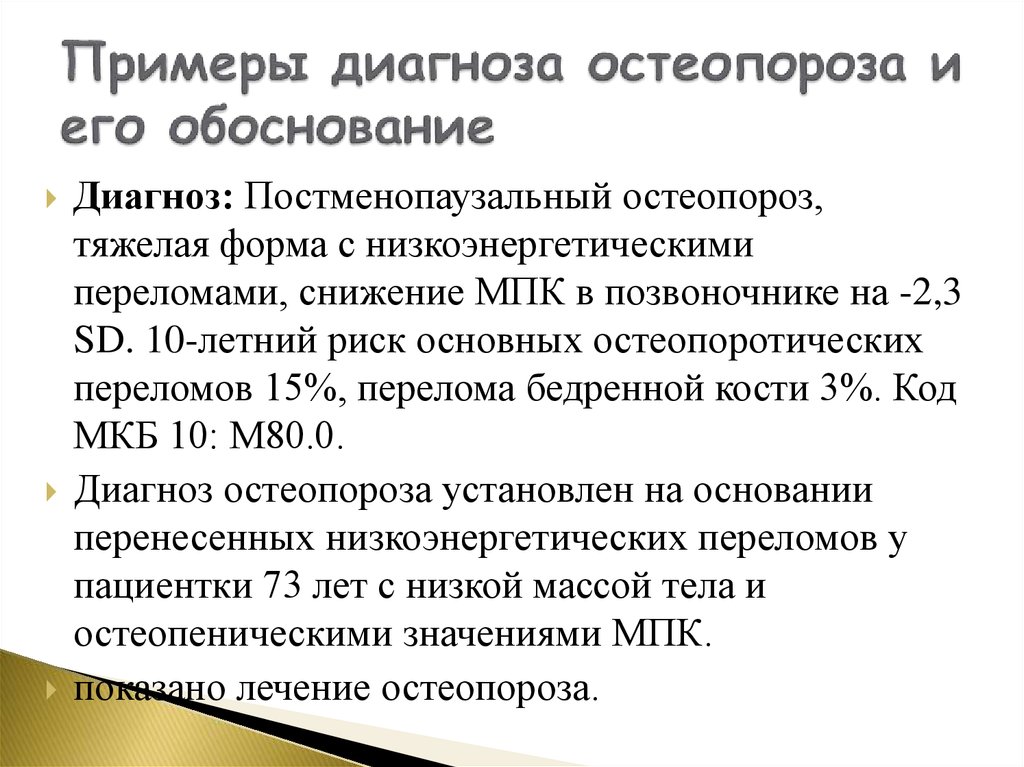 Примеры диагноза остеопороза и его обоснование

Диагноз: Постменопаузальный остеопороз, тяжелая форма с низкоэнергетическими переломами, снижение МПК в позвоночнике на -2,3 SD. 10-летний риск основных остеопоротических переломов 15%, перелома бедренной кости 3%. Код МКБ 10: М80.0.

Диагноз остеопороза установлен на основании перенесенных низкоэнергетических переломов у пациентки 73 лет с низкой массой тела и остеопеническими значениями МПК.

показано лечение остеопороза.